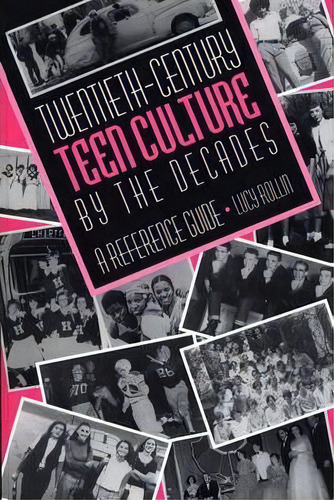 TWENTIETH-CENTURY
TEEN CULTURE
BY THE DECADES

A REFERENCE GUIDE • LUCY ROLLIN